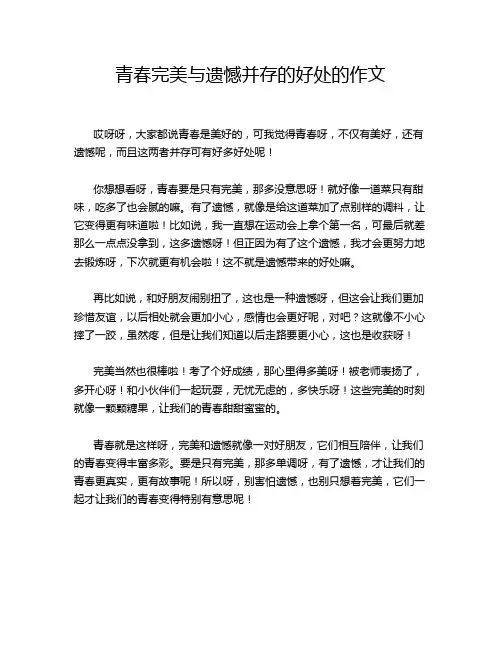 青春完美与遗憾并存的好处的作文

哎呀呀，大家都说青春是美好的，可我觉得青春呀，不仅有美好，还有遗憾呢，而且这两者并存可有好多好处呢！

你想想看呀，青春要是只有完美，那多没意思呀！就好像一道菜只有甜味，吃多了也会腻的嘛。有了遗憾，就像是给这道菜加了点别样的调料，让它变得更有味道啦！比如说，我一直想在运动会上拿个第一名，可最后就差那么一点点没拿到，这多遗憾呀！但正因为有了这个遗憾，我才会更努力地去锻炼呀，下次就更有机会啦！这不就是遗憾带来的好处嘛。

再比如说，和好朋友闹别扭了，这也是一种遗憾呀，但这会让我们更加珍惜友谊，以后相处就会更加小心，感情也会更好呢，对吧？这就像不小心摔了一跤，虽然疼，但是让我们知道以后走路要更小心，这也是收获呀！

完美当然也很棒啦！考了个好成绩，那心里得多美呀！被老师表扬了，多开心呀！和小伙伴们一起玩耍，无忧无虑的，多快乐呀！这些完美的时刻就像一颗颗糖果，让我们的青春甜甜蜜蜜的。

青春就是这样呀，完美和遗憾就像一对好朋友，它们相互陪伴，让我们的青春变得丰富多彩。要是只有完美，那多单调呀，有了遗憾，才让我们的青春更真实，更有故事呢！所以呀，别害怕遗憾，也别只想着完美，它们一起才让我们的青春变得特别有意思呢！